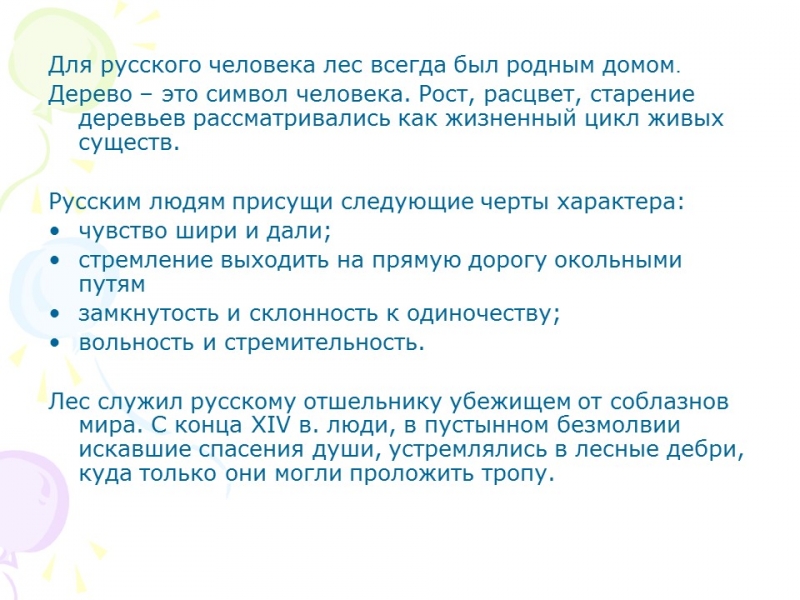 Для русского человека лес всегда был родным домом.
Дерево – это символ человека. Рост, расцвет, старение деревьев рассматривались как жизненный цикл живых существ.

Русским людям присущи следующие черты характера:
• чувство шири и дали;
• стремление выходить на прямую дорогу окольными путям
• замкнутость и склонность к одиночеству;
• вольность и стремительность.

Лес служил русскому отшельнику убежищем от соблазнов мира. С конца XIV в. люди, в пустынном безмолвии искавшие спасения души, устремлялись в лесные дебри, куда только они могли проложить тропу.